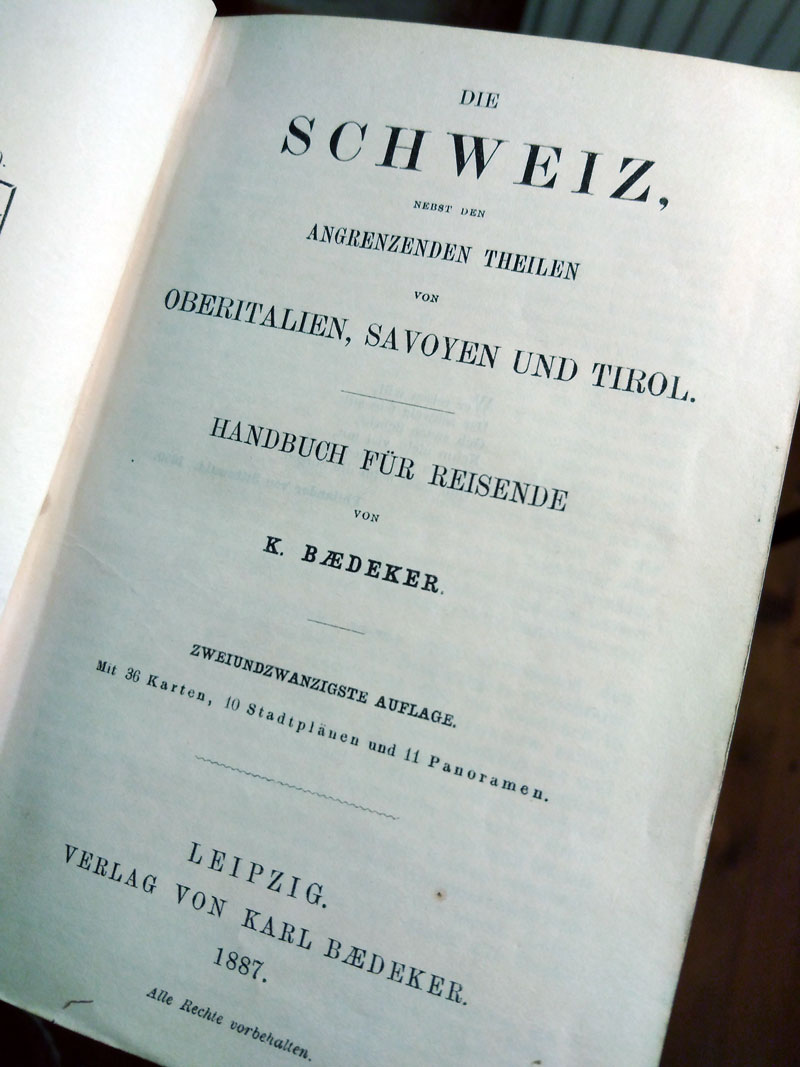 DIE
SCHWEIZ,
NEBST DEN
ANGRENZENDEN THEILEN
VON
OBERITALIEN, SAVOYEN UND TIROL.

HANDBUCH FÜR REISENDE
VON
K. BÆDEKER.

ZWEIUNDZWANZIGSTE AUFLAGE.
Mit 36 Karten, 10 Stadtplänen und 11 Panoramen.

LEIPZIG.
VERLAG VON KARL BÆDEKER.
1887.
Alle Rechte vorbehalten.